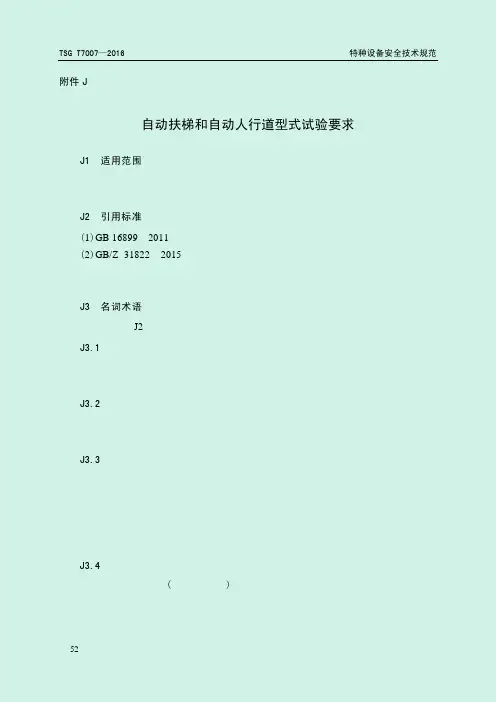 TSG T7007—2016

特种设备安全技术规范

附件J

自动扶梯和自动人行道型式试验要求

J1 适用范围

J2 引用标准

(1)GB 16899 2011
(2)GB/Z 31822 2015

J3 名词术语

J2

J3.1

J3.2

J3.3

J3.4

( )

52